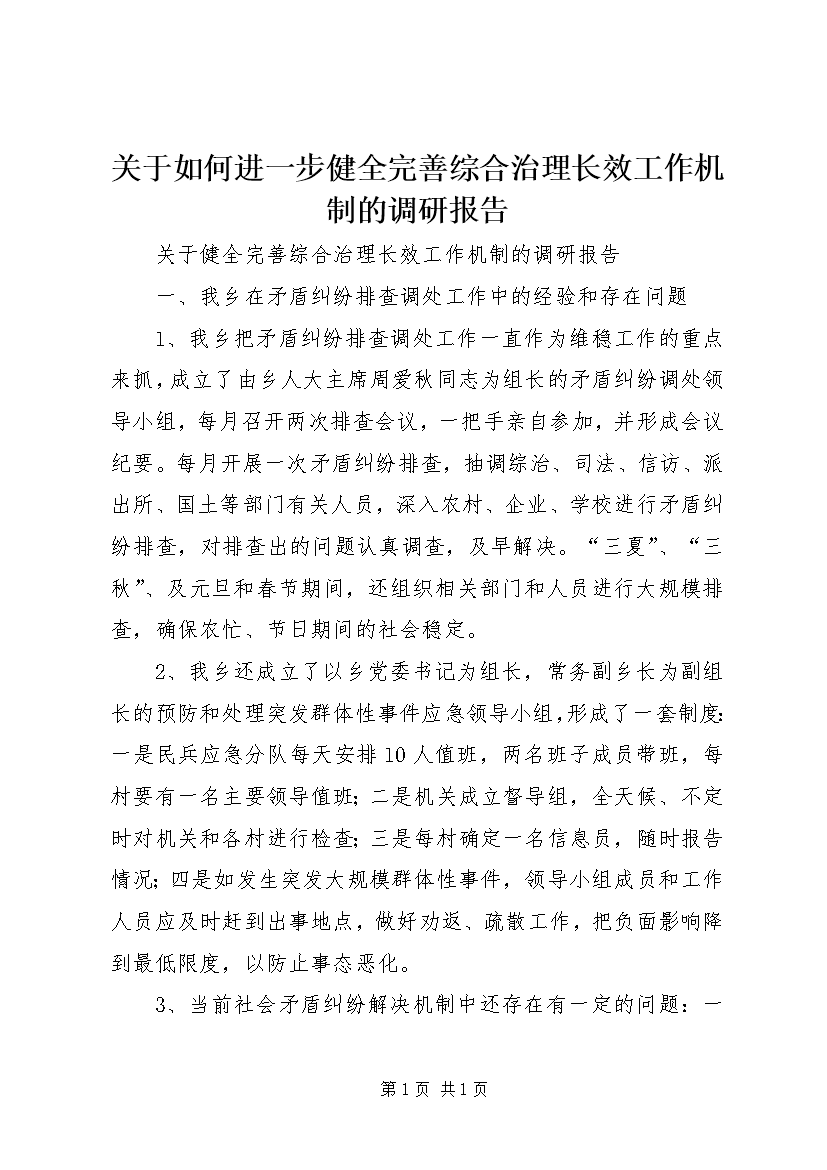 关于如何进一步健全完善综合治理长效工作机制的调研报告

关于健全完善综合治理长效工作机制的调研报告

一、我乡在矛盾纠纷排查调处工作中的经验和存在问题

1、我乡把矛盾纠纷排查调处工作一直作为维稳工作的重点来抓，成立了由乡人大主席周爱秋同志为组长的矛盾纠纷调处领导小组，每月召开两次排查会议，一把手亲自参加，并形成会议纪要。每月开展一次矛盾纠纷排查，抽调综治、司法、信访、派出所、国土等部门有关人员，深入农村、企业、学校进行矛盾纠纷排查，对排查出的问题认真调查，及早解决。“三夏”、“三秋”、及元旦和春节期间，还组织相关部门和人员进行大规模排查，确保农忙、节日期间的社会稳定。

2、我乡还成立了以乡党委书记为组长，常务副乡长为副组长的预防和处理突发群体性事件应急领导小组，形成了一套制度：一是民兵应急分队每天安排10人值班，两名班子成员带班，每村要有一名主要领导值班；二是机关成立督导组，全天候、不定时对机关和各村进行检查；三是每村确定一名信息员，随时报告情况；四是如发生突发大规模群体性事件，领导小组成员和工作人员应及时赶到出事地点，做好劝返、疏散工作，把负面影响降到最低限度，以防止事态恶化。

3、当前社会矛盾纠纷解决机制中还存在有一定的问题：一

第1页 共1页